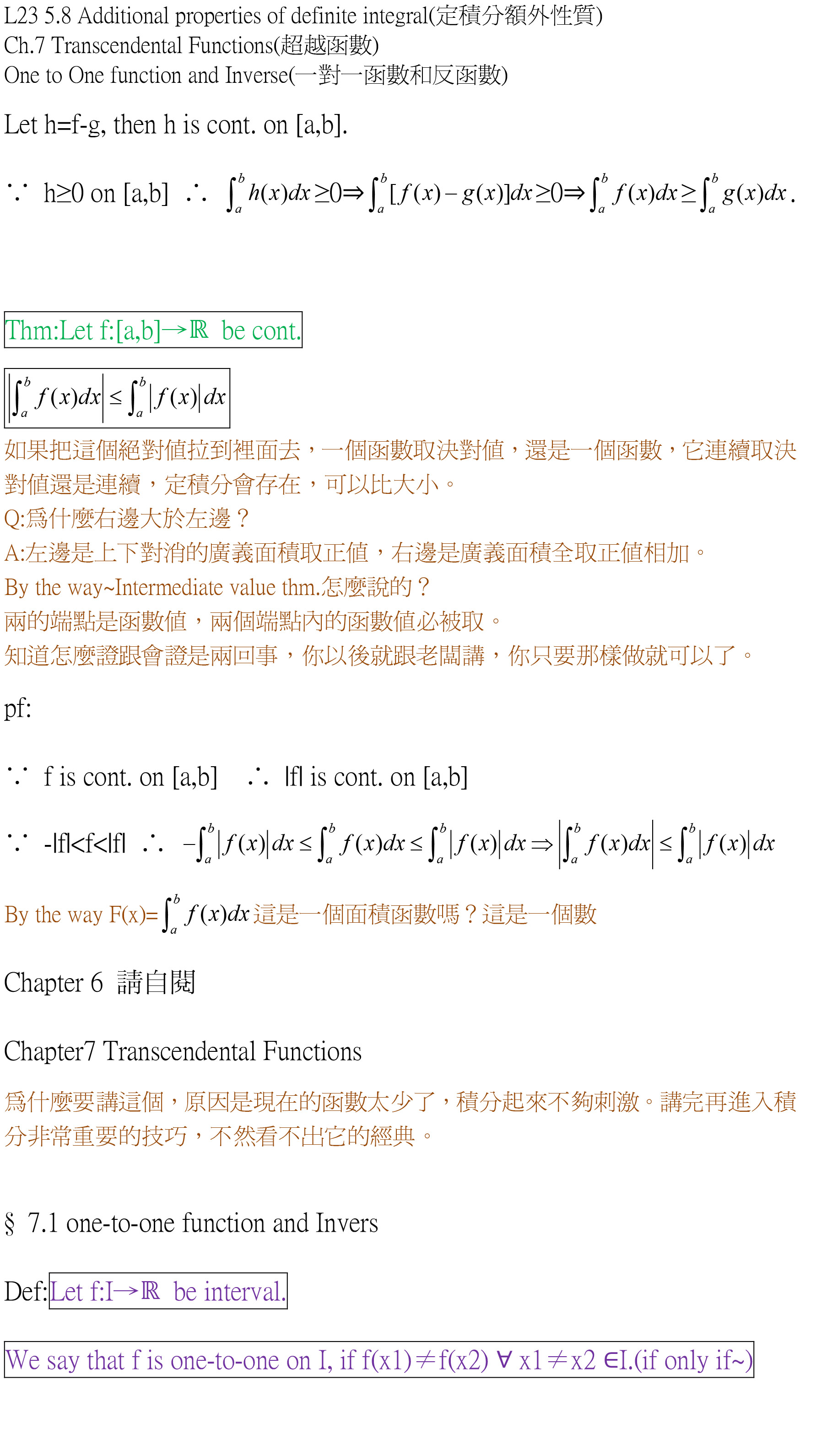 L23 5.8 Additional properties of definite integral(定積分額外性質)
Ch.7 Transcendental Functions(超越函數)
One to One function and Inverse(一對一函數和反函數)

Let h=f-g, then h is cont. on [a,b].

∵ h≥0 on [a,b] ∴ $\int_a^b h(x)dx \geq 0 \Rightarrow \int_a^b [f(x)-g(x)]dx \geq 0 \Rightarrow \int_a^b f(x)dx \geq \int_a^b g(x)dx$.

Thm:Let f:[a,b]→ℝ be cont.

$\left|\int_a^b f(x)dx\right| \leq \int_a^b |f(x)|dx$

如果把這個絕對值拉到裡面去，一個函數取決對值，還是一個函數，它連續取決對值還是連續，定積分會存在，可以比大小。
Q:為什麼右邊大於左邊？
A:左邊是上下對消的廣義面積取正值，右邊是廣義面積全取正值相加。
By the way~Intermediate value thm.怎麼說的？
兩的端點是函數值，兩個端點內的函數值必被取。
知道怎麼證跟會證是兩回事，你以後就跟老闆講，你只要那樣做就可以了。

pf:

∵ f is cont. on [a,b] ∴ |f| is cont. on [a,b]

∵ -|f|<f<|f| ∴ $-\int_a^b |f(x)|dx \leq \int_a^b f(x)dx \leq \int_a^b |f(x)|dx \Rightarrow \left|\int_a^b f(x)dx\right| \leq \int_a^b |f(x)|dx$

By the way F(x)=$\int_a^b f(x)dx$這是一個面積函數嗎？這是一個數

Chapter 6 請自閱

Chapter7 Transcendental Functions

為什麼要講這個，原因是現在的函數太少了，積分起來不夠刺激。講完再進入積分非常重要的技巧，不然看不出它的經典。

§ 7.1 one-to-one function and Invers

Def:Let f:I→ℝ be interval.

We say that f is one-to-one on I, if f(x1)≠f(x2) ∀ x1≠x2 ∈I.(if only if~)